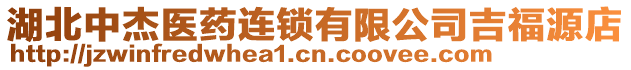 湖北中杰医药连锁有限公司吉福源店
http://jzwinfredwhea1.cn.coovee.com